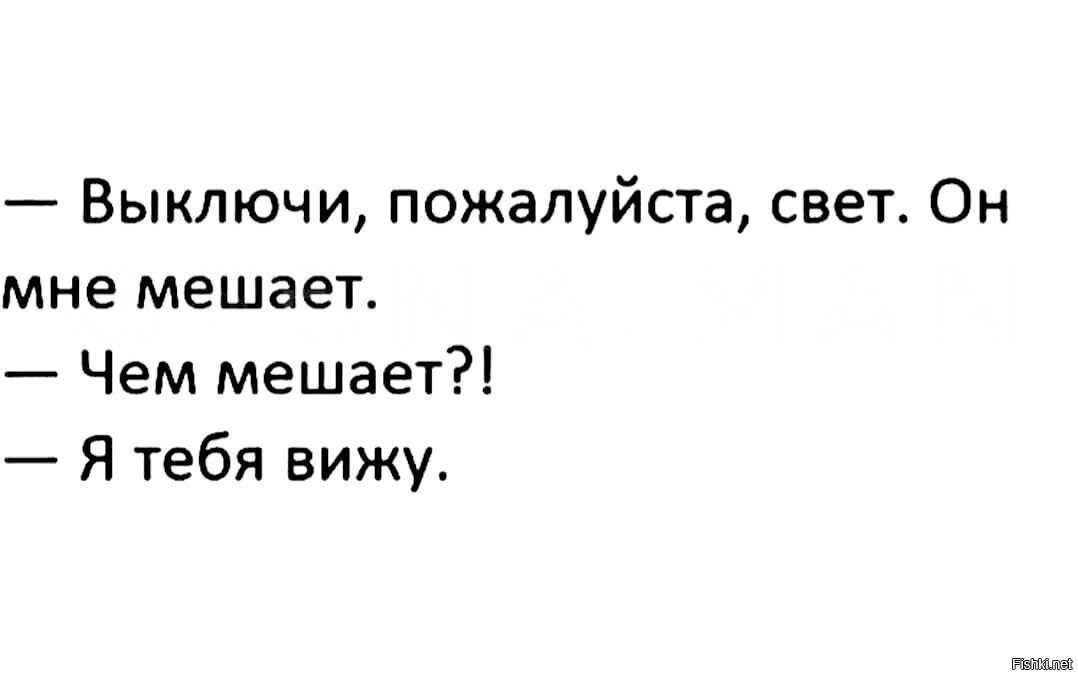 — Выключи, пожалуйста, свет. Он мне мешает.
— Чем мешает?!
— Я тебя вижу.

Fishki.net